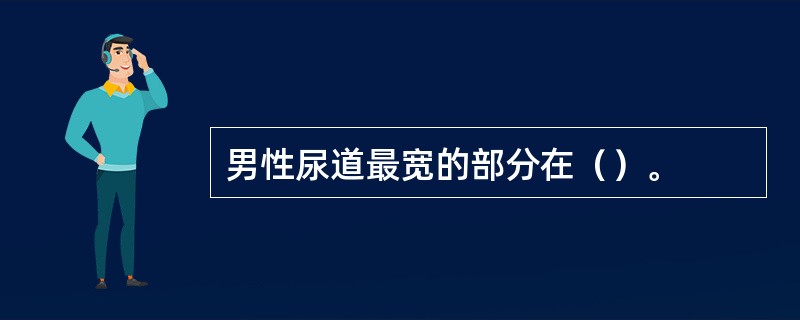 男性尿道最宽的部分在（）。